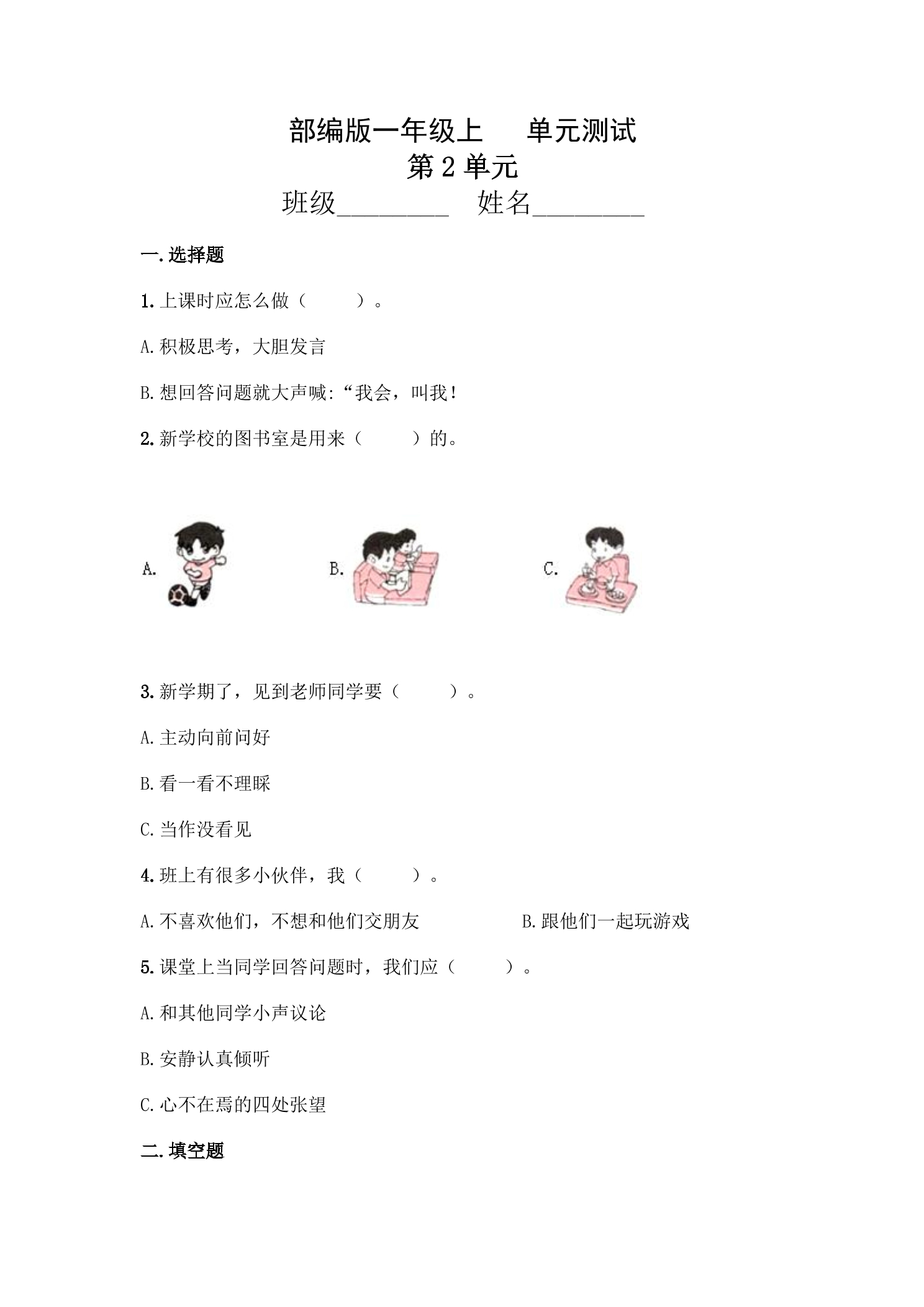 部编版一年级上 单元测试

第2单元

班级____ 姓名____

一.选择题

1.上课时应怎么做（ ）。

A.积极思考，大胆发言

B.想回答问题就大声喊:“我会，叫我！

2.新学校的图书室是用来（ ）的。

A. B. C.

3.新学期了，见到老师同学要（ ）。

A.主动向前问好

B.看一看不理睬

C.当作没看见

4.班上有很多小伙伴，我（ ）。

A.不喜欢他们，不想和他们交朋友 B.跟他们一起玩游戏

5.课堂上当同学回答问题时，我们应（ ）。

A.和其他同学小声议论

B.安静认真倾听

C.心不在焉的四处张望

二.填空题